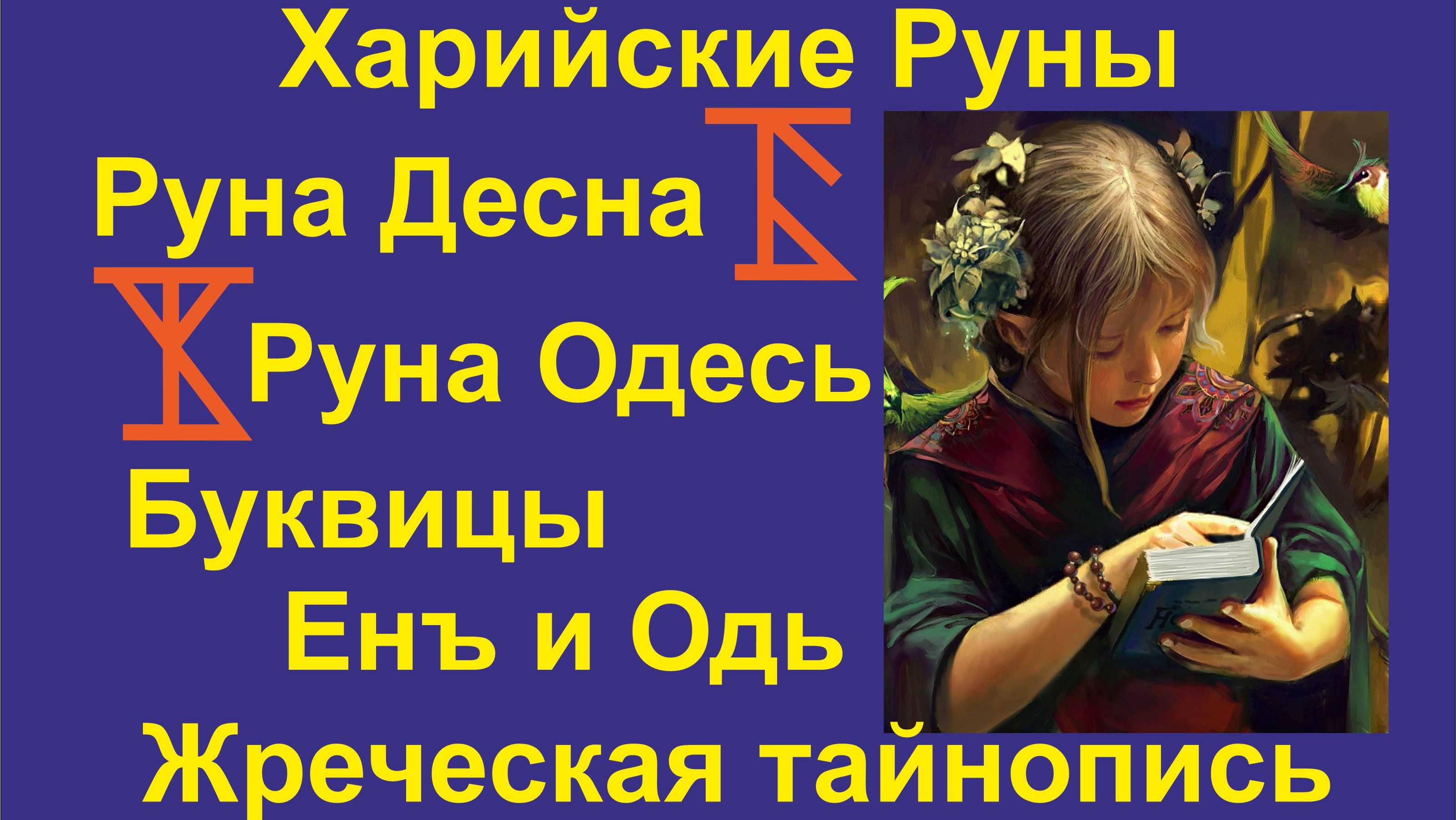 Харийские Руны

Руна Десна

Руна Одесь

Буквицы

Енъ и Одь

Жреческая тайнопись